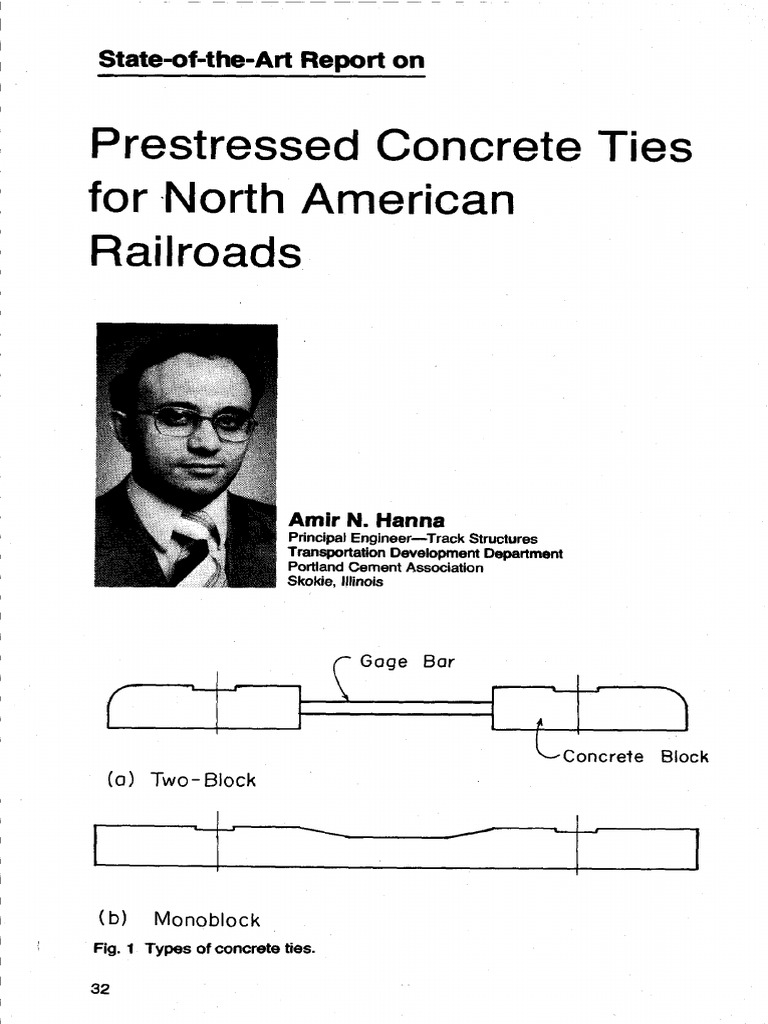 State-of-the-Art Report on

Prestressed Concrete Ties for North American Railroads

Amir N. Hanna
Principal Engineer—Track Structures
Transportation Development Department
Portland Cement Association
Skokie, Illinois

Gage Bar

Concrete Block

(a) Two-Block

(b) Monoblock

Fig. 1 Types of concrete ties.

32